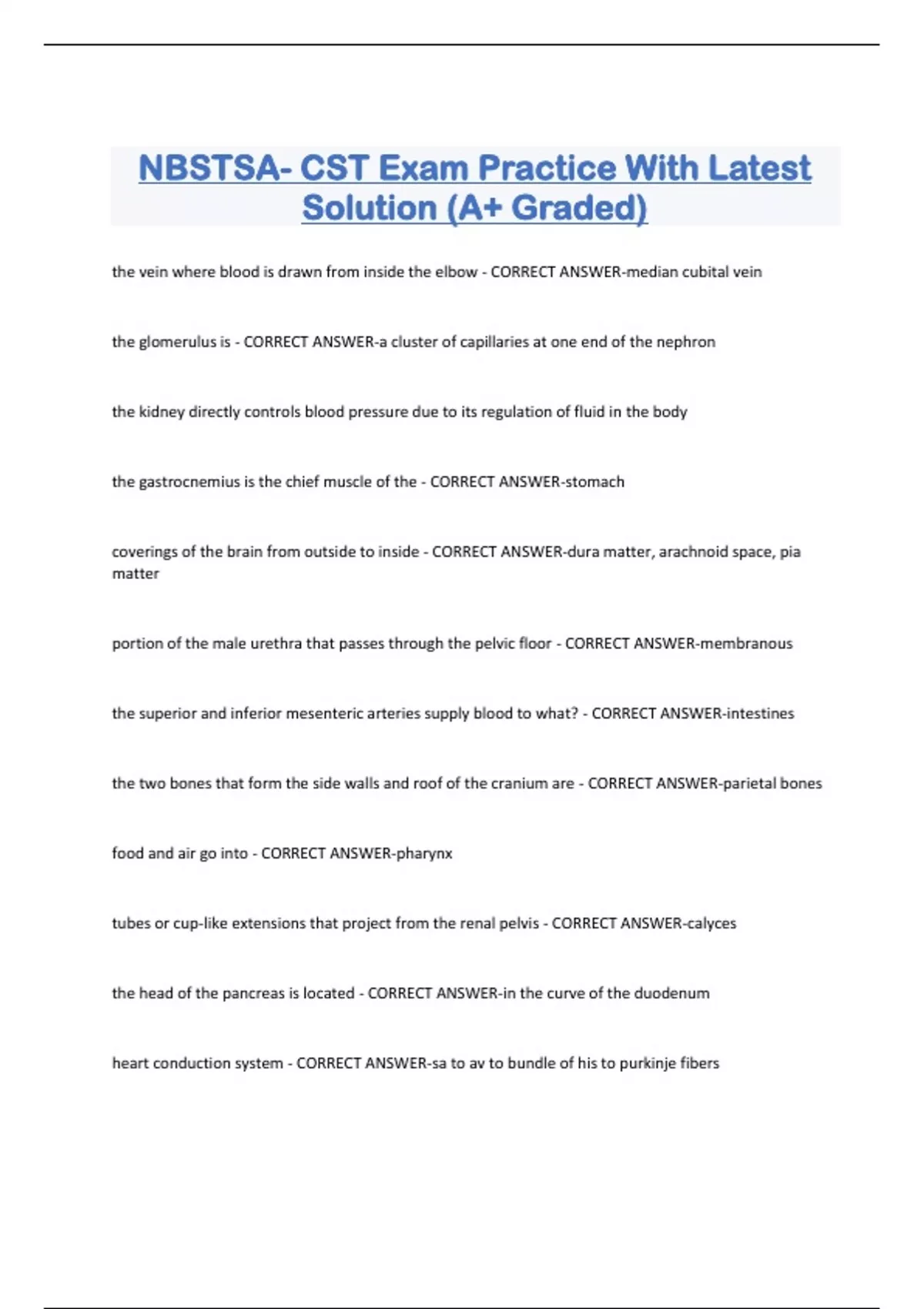 NBSTSA- CST Exam Practice With Latest Solution (A+ Graded)

the vein where blood is drawn from inside the elbow - CORRECT ANSWER-median cubital vein

the glomerulus is - CORRECT ANSWER-a cluster of capillaries at one end of the nephron

the kidney directly controls blood pressure due to its regulation of fluid in the body

the gastrocnemius is the chief muscle of the - CORRECT ANSWER-stomach

coverings of the brain from outside to inside - CORRECT ANSWER-dura matter, arachnoid space, pia matter

portion of the male urethra that passes through the pelvic floor - CORRECT ANSWER-membranous

the superior and inferior mesenteric arteries supply blood to what? - CORRECT ANSWER-intestines

the two bones that form the side walls and roof of the cranium are - CORRECT ANSWER-parietal bones

food and air go into - CORRECT ANSWER-pharynx

tubes or cup-like extensions that project from the renal pelvis - CORRECT ANSWER-calyces

the head of the pancreas is located - CORRECT ANSWER-in the curve of the duodenum

heart conduction system - CORRECT ANSWER-sa to av to bundle of his to purkinje fibers